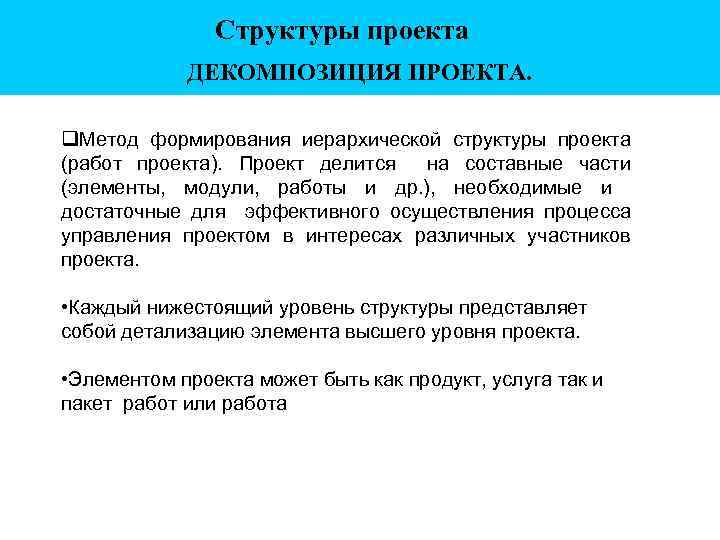 Структуры проекта

ДЕКОМПОЗИЦИЯ ПРОЕКТА.

❑Метод формирования иерархической структуры проекта (работ проекта). Проект делится на составные части (элементы, модули, работы и др.), необходимые и достаточные для эффективного осуществления процесса управления проектом в интересах различных участников проекта.

•Каждый нижестоящий уровень структуры представляет собой детализацию элемента высшего уровня проекта.

•Элементом проекта может быть как продукт, услуга так и пакет работ или работа